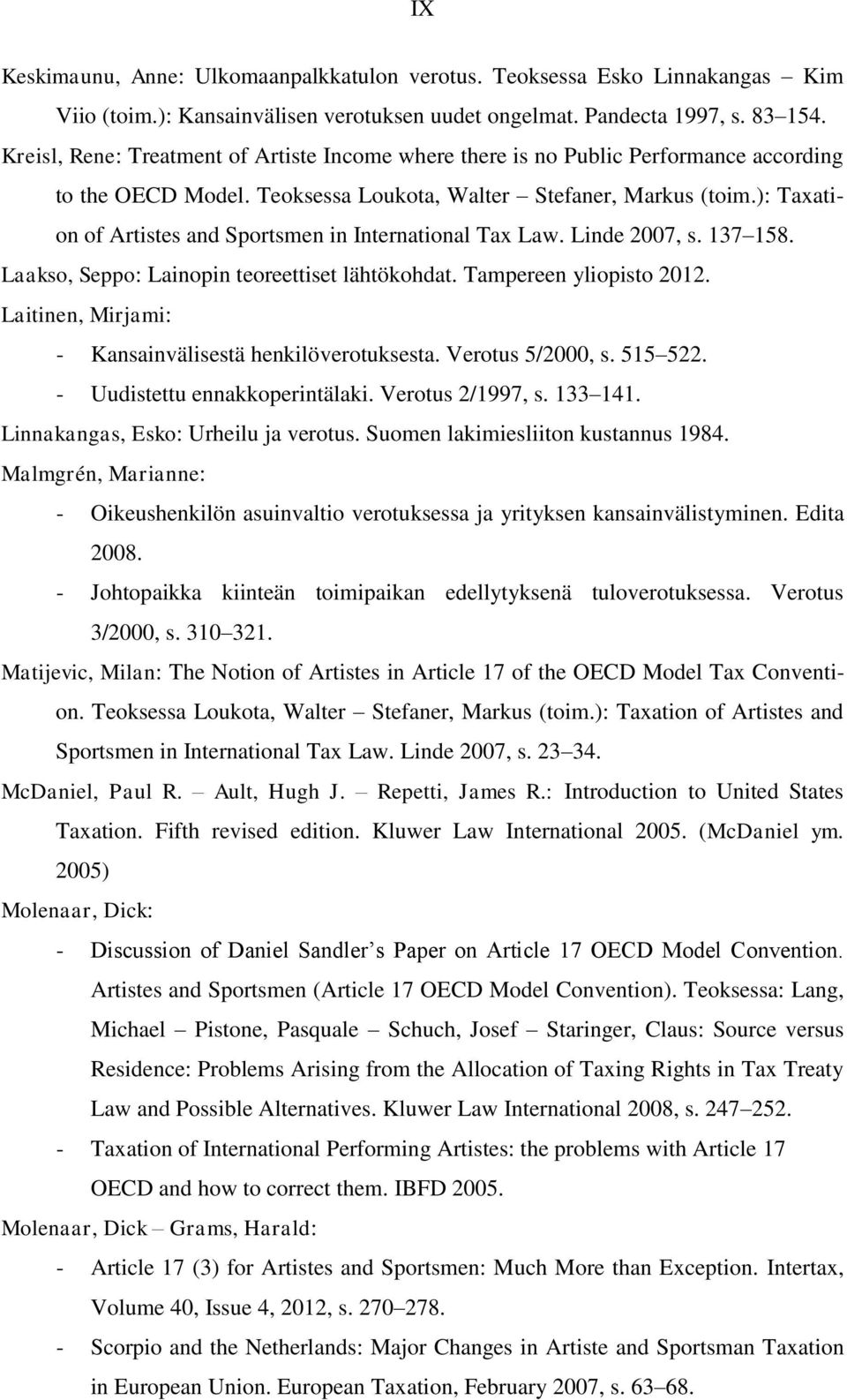 IX

Keskimaunu, Anne: Ulkomaanpalkkatulon verotus. Teoksessa Esko Linnakangas – Kim Viio (toim.): Kansainvälisen verotuksen uudet ongelmat. Pandecta 1997, s. 83–154.

Kreisl, Rene: Treatment of Artiste Income where there is no Public Performance according to the OECD Model. Teoksessa Loukota, Walter – Stefaner, Markus (toim.): Taxation of Artistes and Sportsmen in International Tax Law. Linde 2007, s. 137–158.

Laakso, Seppo: Lainopin teoreettiset lähtökohdat. Tampereen yliopisto 2012.

Laitinen, Mirjami:
- Kansainvälisestä henkilöverotuksesta. Verotus 5/2000, s. 515–522.
- Uudistettu ennakkoperintälaki. Verotus 2/1997, s. 133–141.

Linnakangas, Esko: Urheilu ja verotus. Suomen lakimiesliiton kustannus 1984.

Malmgrén, Marianne:
- Oikeushenkilön asuinvaltio verotuksessa ja yrityksen kansainvälistyminen. Edita 2008.
- Johtopaikka kiinteän toimipaikan edellytyksenä tuloverotuksessa. Verotus 3/2000, s. 310–321.

Matijevic, Milan: The Notion of Artistes in Article 17 of the OECD Model Tax Convention. Teoksessa Loukota, Walter – Stefaner, Markus (toim.): Taxation of Artistes and Sportsmen in International Tax Law. Linde 2007, s. 23–34.

McDaniel, Paul R. – Ault, Hugh J. – Repetti, James R.: Introduction to United States Taxation. Fifth revised edition. Kluwer Law International 2005. (McDaniel ym. 2005)

Molenaar, Dick:
- Discussion of Daniel Sandler’s Paper on Article 17 OECD Model Convention. Artistes and Sportsmen (Article 17 OECD Model Convention). Teoksessa: Lang, Michael – Pistone, Pasquale – Schuch, Josef – Staringer, Claus: Source versus Residence: Problems Arising from the Allocation of Taxing Rights in Tax Treaty Law and Possible Alternatives. Kluwer Law International 2008, s. 247–252.
- Taxation of International Performing Artistes: the problems with Article 17 OECD and how to correct them. IBFD 2005.

Molenaar, Dick – Grams, Harald:
- Article 17 (3) for Artistes and Sportsmen: Much More than Exception. Intertax, Volume 40, Issue 4, 2012, s. 270–278.
- Scorpio and the Netherlands: Major Changes in Artiste and Sportsman Taxation in European Union. European Taxation, February 2007, s. 63–68.